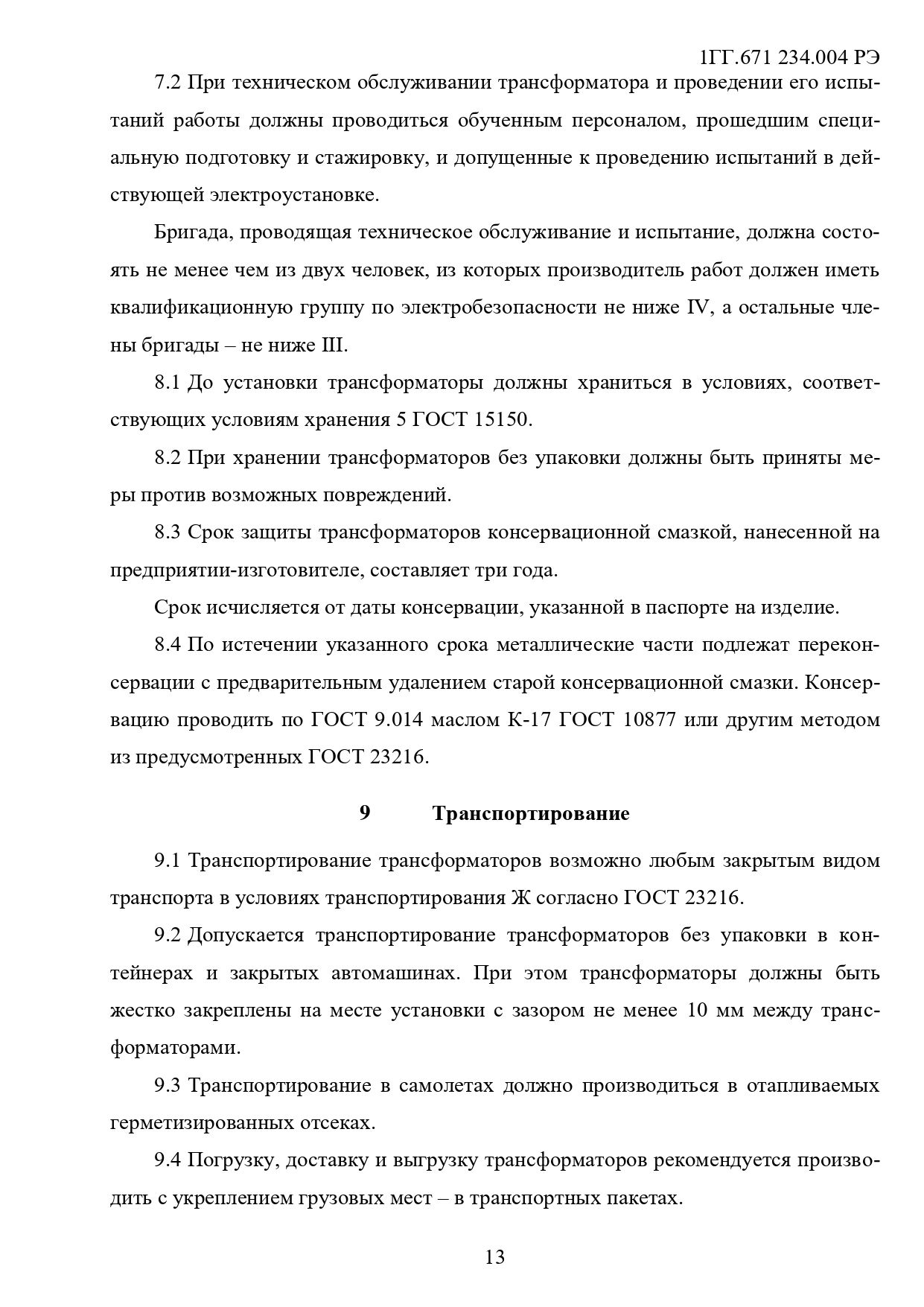 1ГГ.671 234.004 РЭ

7.2 При техническом обслуживании трансформатора и проведении его испытаний работы должны проводиться обученным персоналом, прошедшим специальную подготовку и стажировку, и допущенные к проведению испытаний в действующей электроустановке.

Бригада, проводящая техническое обслуживание и испытание, должна состоять не менее чем из двух человек, из которых производитель работ должен иметь квалификационную группу по электробезопасности не ниже IV, а остальные члены бригады – не ниже III.

8.1 До установки трансформаторы должны храниться в условиях, соответствующих условиям хранения 5 ГОСТ 15150.

8.2 При хранении трансформаторов без упаковки должны быть приняты меры против возможных повреждений.

8.3 Срок защиты трансформаторов консервационной смазкой, нанесенной на предприятии-изготовителе, составляет три года.

Срок исчисляется от даты консервации, указанной в паспорте на изделие.

8.4 По истечении указанного срока металлические части подлежат переконсервации с предварительным удалением старой консервационной смазки. Консервацию проводить по ГОСТ 9.014 маслом К-17 ГОСТ 10877 или другим методом из предусмотренных ГОСТ 23216.

9 Транспортирование

9.1 Транспортирование трансформаторов возможно любым закрытым видом транспорта в условиях транспортирования Ж согласно ГОСТ 23216.

9.2 Допускается транспортирование трансформаторов без упаковки в контейнерах и закрытых автомашинах. При этом трансформаторы должны быть жестко закреплены на месте установки с зазором не менее 10 мм между трансформаторами.

9.3 Транспортирование в самолетах должно производиться в отапливаемых герметизированных отсеках.

9.4 Погрузку, доставку и выгрузку трансформаторов рекомендуется производить с укреплением грузовых мест – в транспортных пакетах.

13